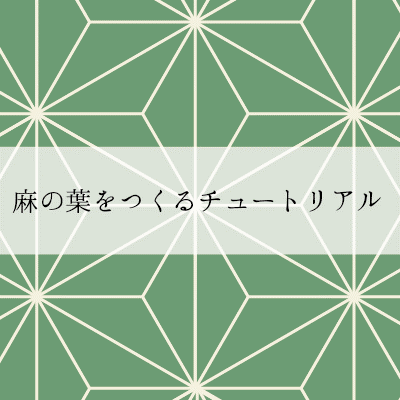 麻の葉をつくるチュートリアル